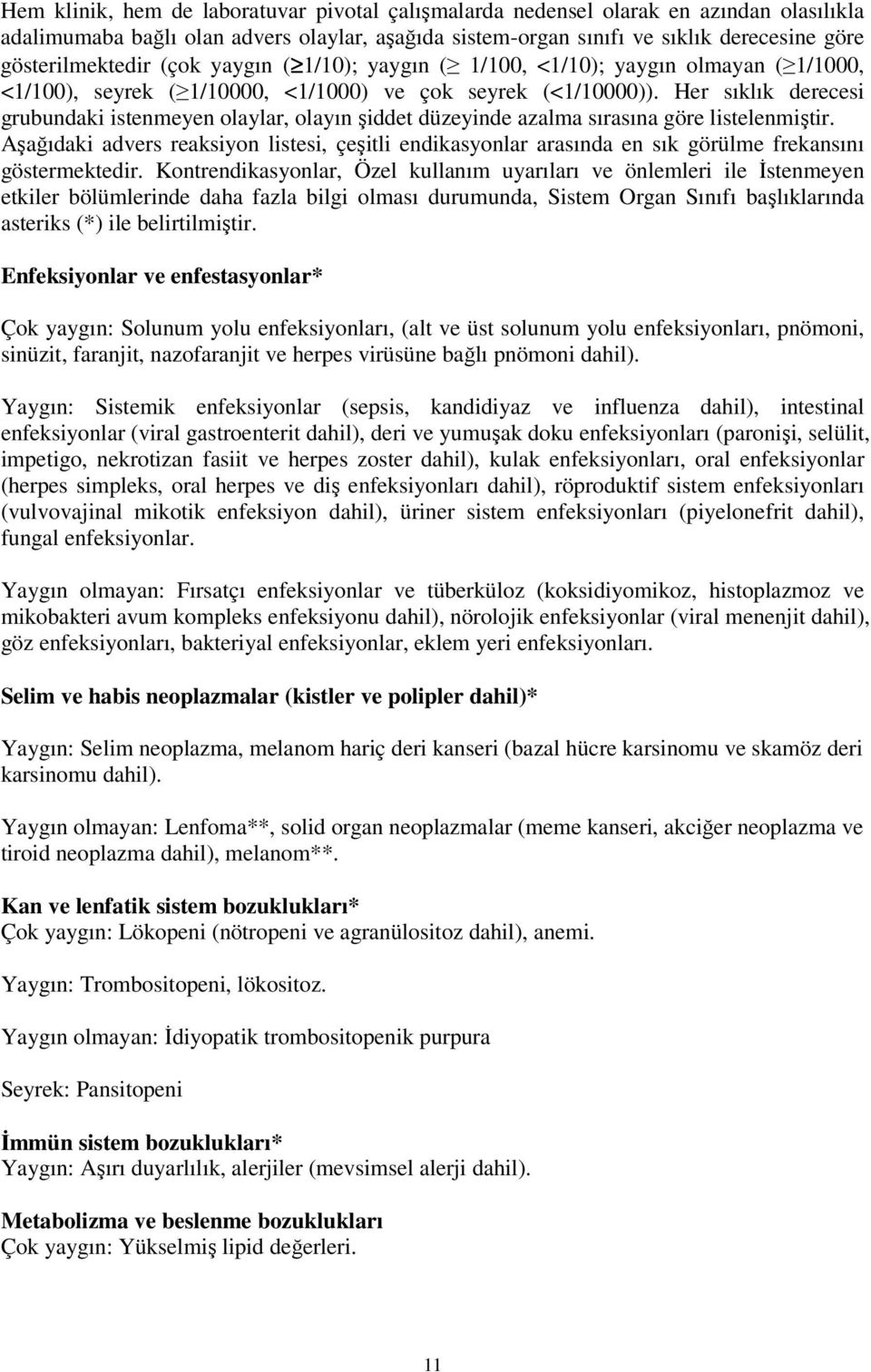 Hem klinik, hem de laboratuvar pivotal çalışmalarda nedensel olarak en azından olasılıkla adalimumaba bağlı olan advers olaylar, aşağıda sistem-organ sınıfı ve sıklık derecesine göre gösterilmektedir (çok yaygın ($\geq$1/10); yaygın ($\geq$ 1/100, <1/10); yaygın olmayan ($\geq$1/1000, <1/100), seyrek ($\geq$1/10000, <1/1000) ve çok seyrek (<1/10000)). Her sıklık derecesi grubundaki istenmeyen olaylar, olayın şiddet düzeyinde azalma sırasına göre listelenmiştir. Aşağıdaki advers reaksiyon listesi, çeşitli endikasyonlar arasında en sık görülme frekansını göstermektedir. Kontrendikasyonlar, Özel kullanım uyarıları ve önlemleri ile İstenmeyen etkiler bölümlerinde daha fazla bilgi olması durumunda, Sistem Organ Sınıfı başlıklarında asteriks (*) ile belirtilmiştir.

Enfeksiyonlar ve enfestasyonlar*

Çok yaygın: Solunum yolu enfeksiyonları, (alt ve üst solunum yolu enfeksiyonları, pnömoni, sinüzit, faranjit, nazofaranjit ve herpes virüsüne bağlı pnömoni dahil).

Yaygın: Sistemik enfeksiyonlar (sepsis, kandidiyaz ve influenza dahil), intestinal enfeksiyonlar (viral gastroenterit dahil), deri ve yumuşak doku enfeksiyonları (paronişi, selülit, impetigo, nekrotizan fasiit ve herpes zoster dahil), kulak enfeksiyonları, oral enfeksiyonlar (herpes simpleks, oral herpes ve diş enfeksiyonları dahil), röproduktif sistem enfeksiyonları (vulvovajinal mikotik enfeksiyon dahil), üriner sistem enfeksiyonları (piyelonefrit dahil), fungal enfeksiyonlar.

Yaygın olmayan: Fırsatçı enfeksiyonlar ve tüberküloz (koksidiyomikoz, histoplazmoz ve mikobakteri avum kompleks enfeksiyonu dahil), nörolojik enfeksiyonlar (viral menenjit dahil), göz enfeksiyonları, bakteriyal enfeksiyonlar, eklem yeri enfeksiyonları.

Selim ve habis neoplazmalar (kistler ve polipler dahil)*

Yaygın: Selim neoplazma, melanom hariç deri kanseri (bazal hücre karsinomu ve skamöz deri karsinomu dahil).

Yaygın olmayan: Lenfoma**, solid organ neoplazmalar (meme kanseri, akciğer neoplazma ve tiroid neoplazma dahil), melanom**.

Kan ve lenfatik sistem bozuklukları*
Çok yaygın: Lökopeni (nötropeni ve agranülositoz dahil), anemi.

Yaygın: Trombositopeni, lökositoz.

Yaygın olmayan: İdiyopatik trombositopenik purpura

Seyrek: Pansitopeni

İmmün sistem bozuklukları*
Yaygın: Aşırı duyarlılık, alerjiler (mevsimsel alerji dahil).

Metabolizma ve beslenme bozuklukları
Çok yaygın: Yükselmiş lipid değerleri.

11